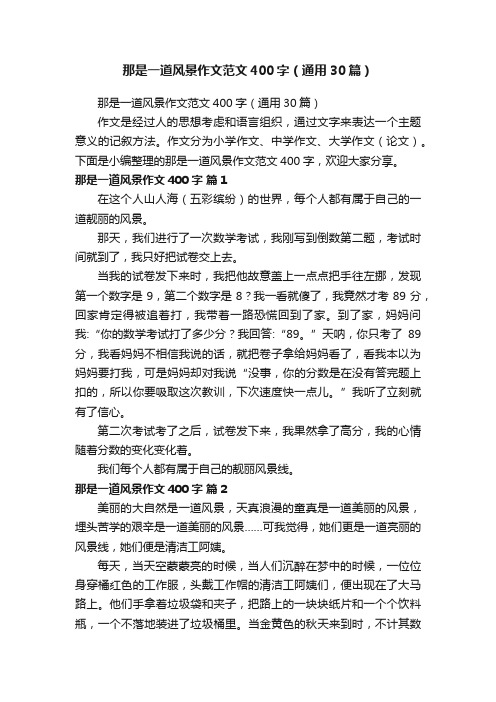 那是一道风景作文范文400字（通用30篇）

那是一道风景作文范文400字（通用30篇）

作文是经过人的思想考虑和语言组织，通过文字来表达一个主题意义的记叙方法。作文分为小学作文、中学作文、大学作文（论文）。下面是小编整理的那是一道风景作文范文400字，欢迎大家分享。

那是一道风景作文400字 篇1

在这个人山人海（五彩缤纷）的世界，每个人都有属于自己的一道靓丽的风景。

那天，我们进行了一次数学考试，我刚写到倒数第二题，考试时间就到了，我只好把试卷交上去。

当我的试卷发下来时，我把他故意盖上一点点把手往左挪，发现第一个数字是9，第二个数字是8？我一看就傻了，我竟然才考89分，回家肯定得被追着打，我带着一路恐慌回到了家。到了家，妈妈问我:“你的数学考试打了多少分？我回答:“89。”天呐，你只考了89分，我看妈妈不相信我说的话，就把卷子拿给妈妈看了，看我本以为妈妈要打我，可是妈妈却对我说“没事，你的分数是在没有答完题上扣的，所以你要吸取这次教训，下次速度快一点儿。”我听了立刻就有了信心。

第二次考试考了之后，试卷发下来，我果然拿了高分，我的心情随着分数的变化变化着。

我们每个人都有属于自己的靓丽风景线。

那是一道风景作文400字 篇2

美丽的大自然是一道风景，天真浪漫的童真是一道美丽的风景，埋头苦学的艰辛是一道美丽的风景……可我觉得，她们更是一道亮丽的风景线，她们便是清洁工阿姨。

每天，当天空蒙蒙亮的时候，当人们沉醉在梦中的时候，一位位身穿橘红色的工作服，头戴工作帽的清洁工阿姨们，便出现在了大马路上。他们手拿着垃圾袋和夹子，把路上的一块块纸片和一个个饮料瓶，一个不落地装进了垃圾桶里。当金黄色的秋天来到时，不计其数